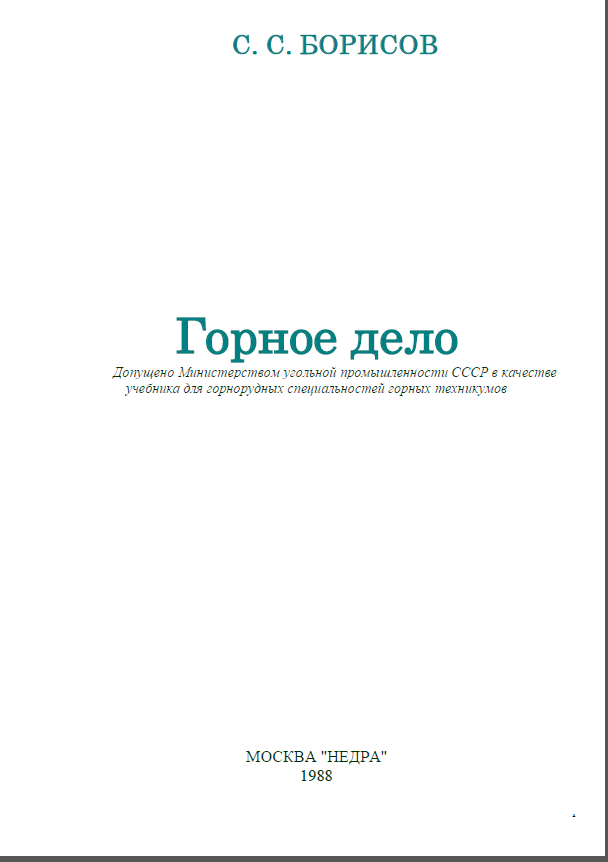 С. С. БОРИСОВ

Горное дело

Допущено Министерством угольной промышленности СССР в качестве учебника для горнорудных специальностей горных техникумов

МОСКВА "НЕДРА"
1988